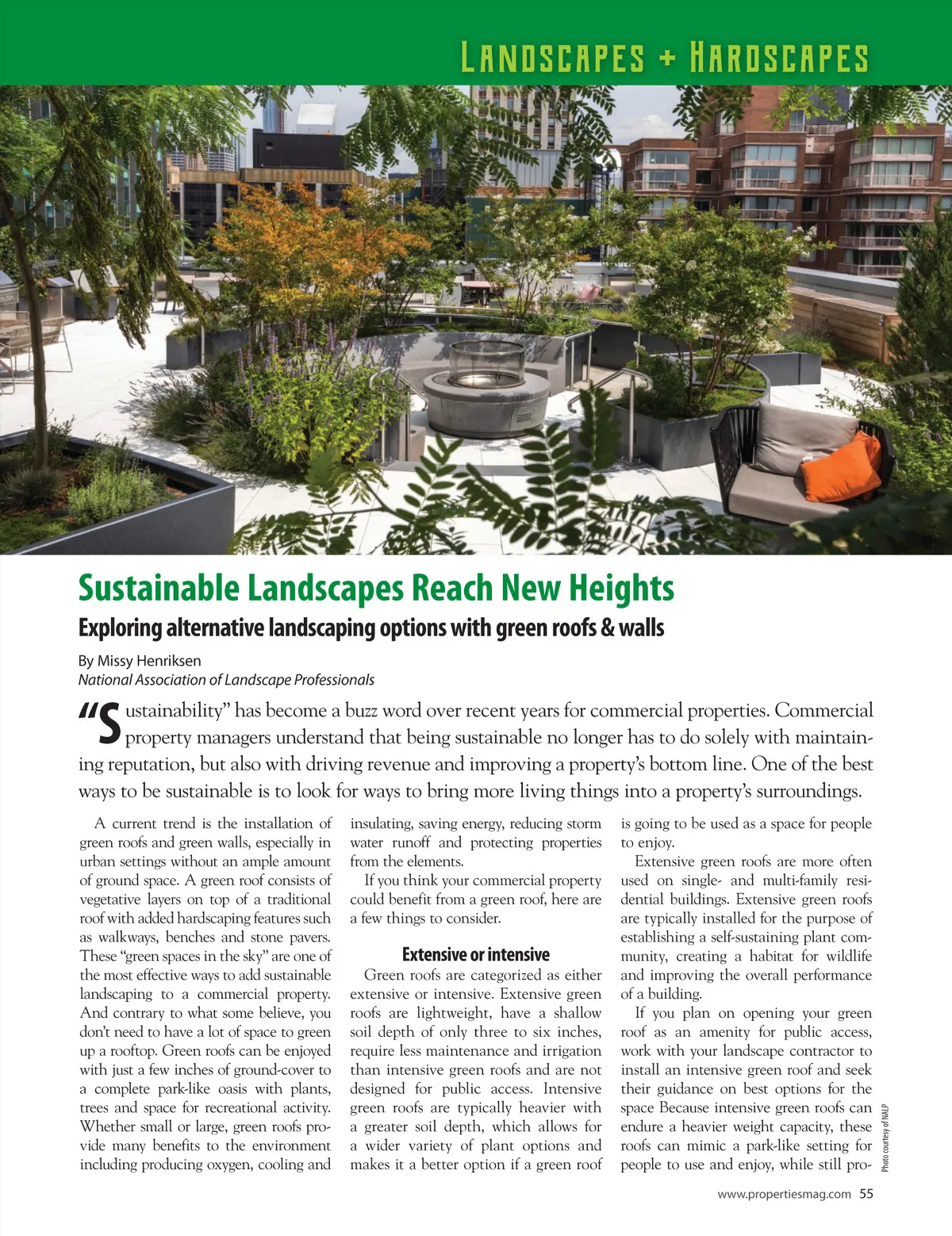 LANDSCAPES + HARDSCAPES

Sustainable Landscapes Reach New Heights

Exploring alternative landscaping options with green roofs & walls

By Missy Henriksen
National Association of Landscape Professionals

"Sustainability" has become a buzz word over recent years for commercial properties. Commercial property managers understand that being sustainable no longer has to do solely with maintaining reputation, but also with driving revenue and improving a property's bottom line. One of the best ways to be sustainable is to look for ways to bring more living things into a property's surroundings.

A current trend is the installation of green roofs and green walls, especially in urban settings without an ample amount of ground space. A green roof consists of vegetative layers on top of a traditional roof with added hardscaping features such as walkways, benches and stone pavers. These "green spaces in the sky" are one of the most effective ways to add sustainable landscaping to a commercial property. And contrary to what some believe, you don't need to have a lot of space to green up a rooftop. Green roofs can be enjoyed with just a few inches of ground-cover to a complete park-like oasis with plants, trees and space for recreational activity. Whether small or large, green roofs provide many benefits to the environment including producing oxygen, cooling and insulating, saving energy, reducing storm water runoff and protecting properties from the elements.

If you think your commercial property could benefit from a green roof, here are a few things to consider.

Extensive or intensive

Green roofs are categorized as either extensive or intensive. Extensive green roofs are lightweight, have a shallow soil depth of only three to six inches, require less maintenance and irrigation than intensive green roofs and are not designed for public access. Intensive green roofs are typically heavier with a greater soil depth, which allows for a wider variety of plant options and makes it a better option if a green roof is going to be used as a space for people to enjoy.

Extensive green roofs are more often used on single- and multi-family residential buildings. Extensive green roofs are typically installed for the purpose of establishing a self-sustaining plant community, creating a habitat for wildlife and improving the overall performance of a building.

If you plan on opening your green roof as an amenity for public access, work with your landscape contractor to install an intensive green roof and seek their guidance on best options for the space Because intensive green roofs can endure a heavier weight capacity, these roofs can mimic a park-like setting for people to use and enjoy, while still pro-

Photo courtesy of NALP

www.propertiesmag.com 55